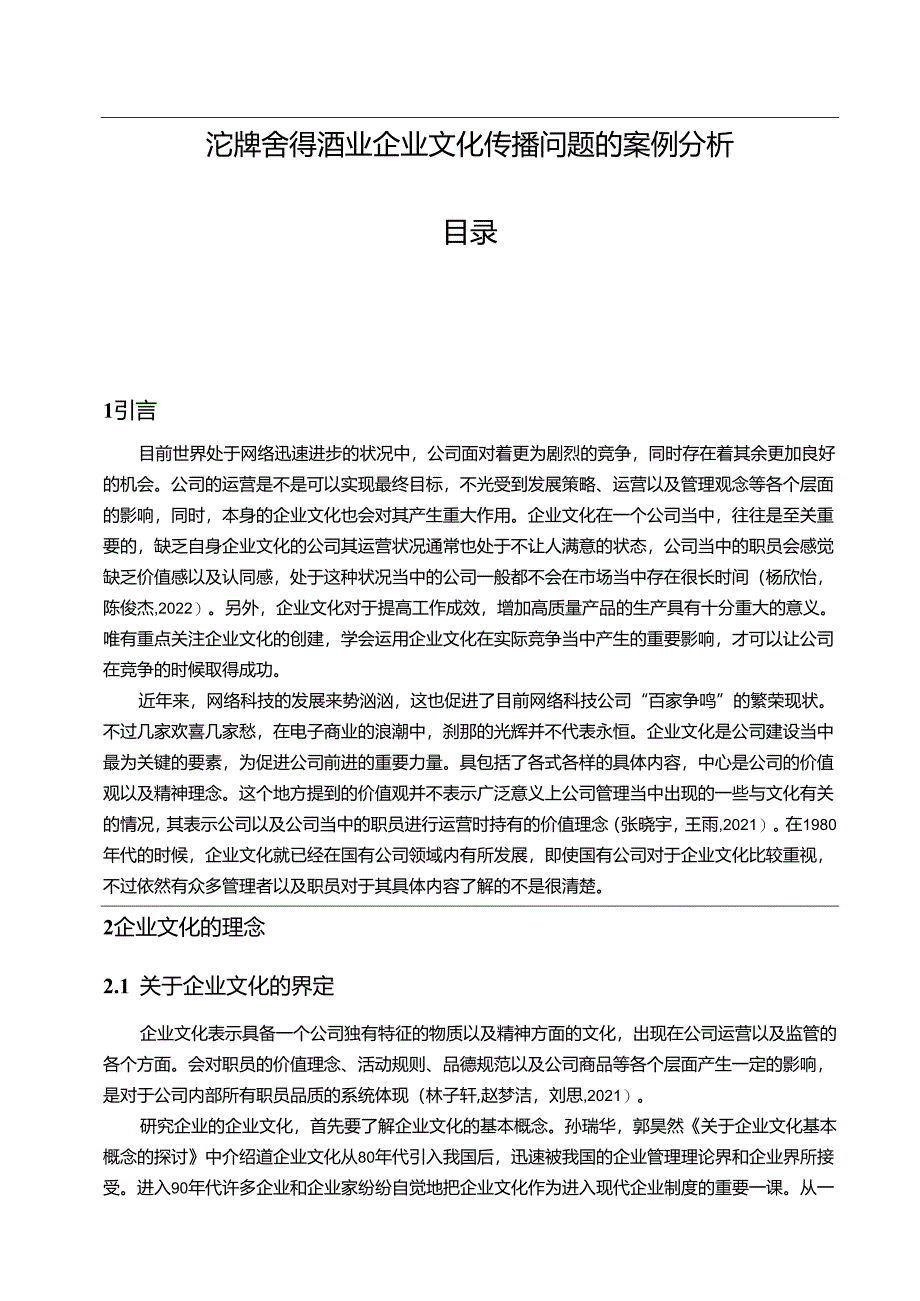 沱牌舍得酒业企业文化传播问题的案例分析

目录

1引言

目前世界处于网络迅速进步的状况中，公司面对着更为剧烈的竞争，同时存在着其余更加良好的机会。公司的运营是不是可以实现最终目标，不光受到发展策略、运营以及管理观念等各个层面的影响，同时，本身的企业文化也会对其产生重大作用。企业文化在一个公司当中，往往是至关重要的，缺乏自身企业文化的公司其运营状况通常也处于不让人满意的状态，公司当中的职员会感觉缺乏价值感以及认同感，处于这种状况当中的公司一般都不会在市场当中存在很长时间（杨欣怡，陈俊杰,2022）。另外，企业文化对于提高工作成效，增加高质量产品的生产具有十分重大的意义。唯有重点关注企业文化的创建，学会运用企业文化在实际竞争当中产生的重要影响，才可以让公司在竞争的时候取得成功。

近年来，网络科技的发展来势汹汹，这也促进了目前网络科技公司“百家争鸣”的繁荣现状。不过几家欢喜几家愁，在电子商业的浪潮中，刹那的光辉并不代表永恒。企业文化是公司建设当中最为关键的要素，为促进公司前进的重要力量。具包括了各式各样的具体内容，中心是公司的价值观以及精神理念。这个地方提到的价值观并不表示广泛意义上公司管理当中出现的一些与文化有关的情况，其表示公司以及公司当中的职员进行运营时持有的价值理念（张晓宇，王雨,2021）。在1980年代的时候，企业文化就已经在国有公司领域内有所发展，即使国有公司对于企业文化比较重视，不过依然有众多管理者以及职员对于其具体内容了解的不是很清楚。

2企业文化的理念

2.1 关于企业文化的界定

企业文化表示具备一个公司独有特征的物质以及精神方面的文化，出现在公司运营以及监管的各个方面。会对职员的价值理念、活动规则、品德规范以及公司商品等各个层面产生一定的影响，是对于公司内部所有职员品质的系统体现（林子轩,赵梦洁，刘思,2021）。

研究企业的企业文化，首先要了解企业文化的基本概念。孙瑞华，郭昊然《关于企业文化基本概念的探讨》中介绍道企业文化从80年代引入我国后，迅速被我国的企业管理理论界和企业界所接受。进入90年代许多企业和企业家纷纷自觉地把企业文化作为进入现代企业制度的重要一课。从一